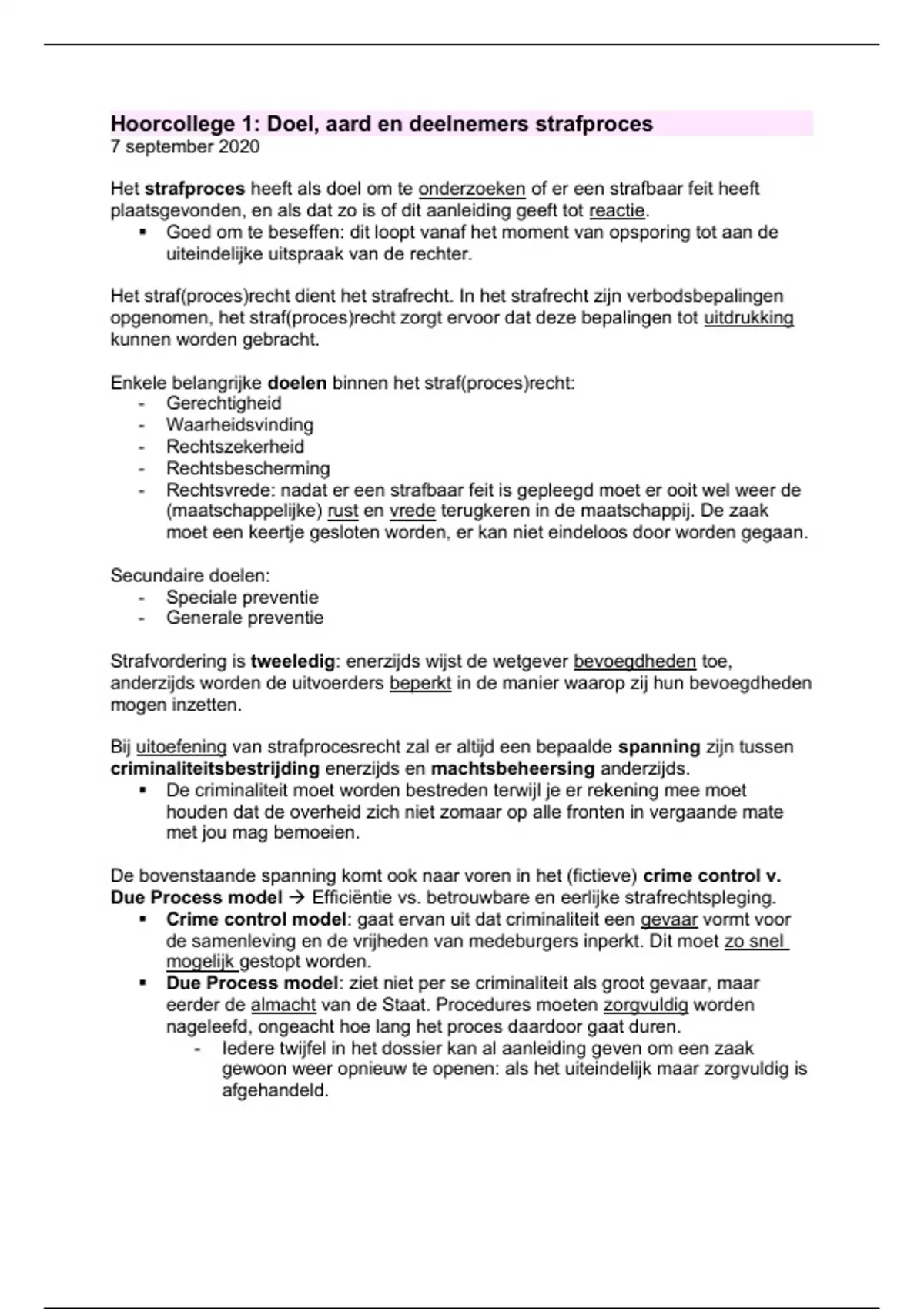 Hoorcollege 1: Doel, aard en deelnemers strafproces
7 september 2020

Het strafproces heeft als doel om te onderzoeken of er een strafbaar feit heeft plaatsgevonden, en als dat zo is of dit aanleiding geeft tot reactie.
▪ Goed om te beseffen: dit loopt vanaf het moment van opsporing tot aan de uiteindelijke uitspraak van de rechter.

Het straf(proces)recht dient het strafrecht. In het strafrecht zijn verbodsbepalingen opgenomen, het straf(proces)recht zorgt ervoor dat deze bepalingen tot uitdrukking kunnen worden gebracht.

Enkele belangrijke doelen binnen het straf(proces)recht:
- Gerechtigheid
- Waarheidsvinding
- Rechtszekerheid
- Rechtsbescherming
- Rechtsvrede: nadat er een strafbaar feit is gepleegd moet er ooit wel weer de (maatschappelijke) rust en vrede terugkeren in de maatschappij. De zaak moet een keertje gesloten worden, er kan niet eindeloos door worden gegaan.

Secundaire doelen:
- Speciale preventie
- Generale preventie

Strafvordering is tweeledig: enerzijds wijst de wetgever bevoegdheden toe, anderzijds worden de uitvoerders beperkt in de manier waarop zij hun bevoegdheden mogen inzetten.

Bij uitoefening van strafprocesrecht zal er altijd een bepaalde spanning zijn tussen criminaliteitsbestrijding enerzijds en machtsbeheersing anderzijds.
▪ De criminaliteit moet worden bestreden terwijl je er rekening mee moet houden dat de overheid zich niet zomaar op alle fronten in vergaande mate met jou mag bemoeien.

De bovenstaande spanning komt ook naar voren in het (fictieve) crime control v. Due Process model → Efficiëntie vs. betrouwbare en eerlijke strafrechtspleging.
▪ Crime control model: gaat ervan uit dat criminaliteit een gevaar vormt voor de samenleving en de vrijheden van medeburgers inperkt. Dit moet zo snel mogelijk gestopt worden.
▪ Due Process model: ziet niet per se criminaliteit als groot gevaar, maar eerder de almacht van de Staat. Procedures moeten zorgvuldig worden nageleefd, ongeacht hoe lang het proces daardoor gaat duren.
- Iedere twijfel in het dossier kan al aanleiding geven om een zaak gewoon weer opnieuw te openen: als het uiteindelijk maar zorgvuldig is afgehandeld.